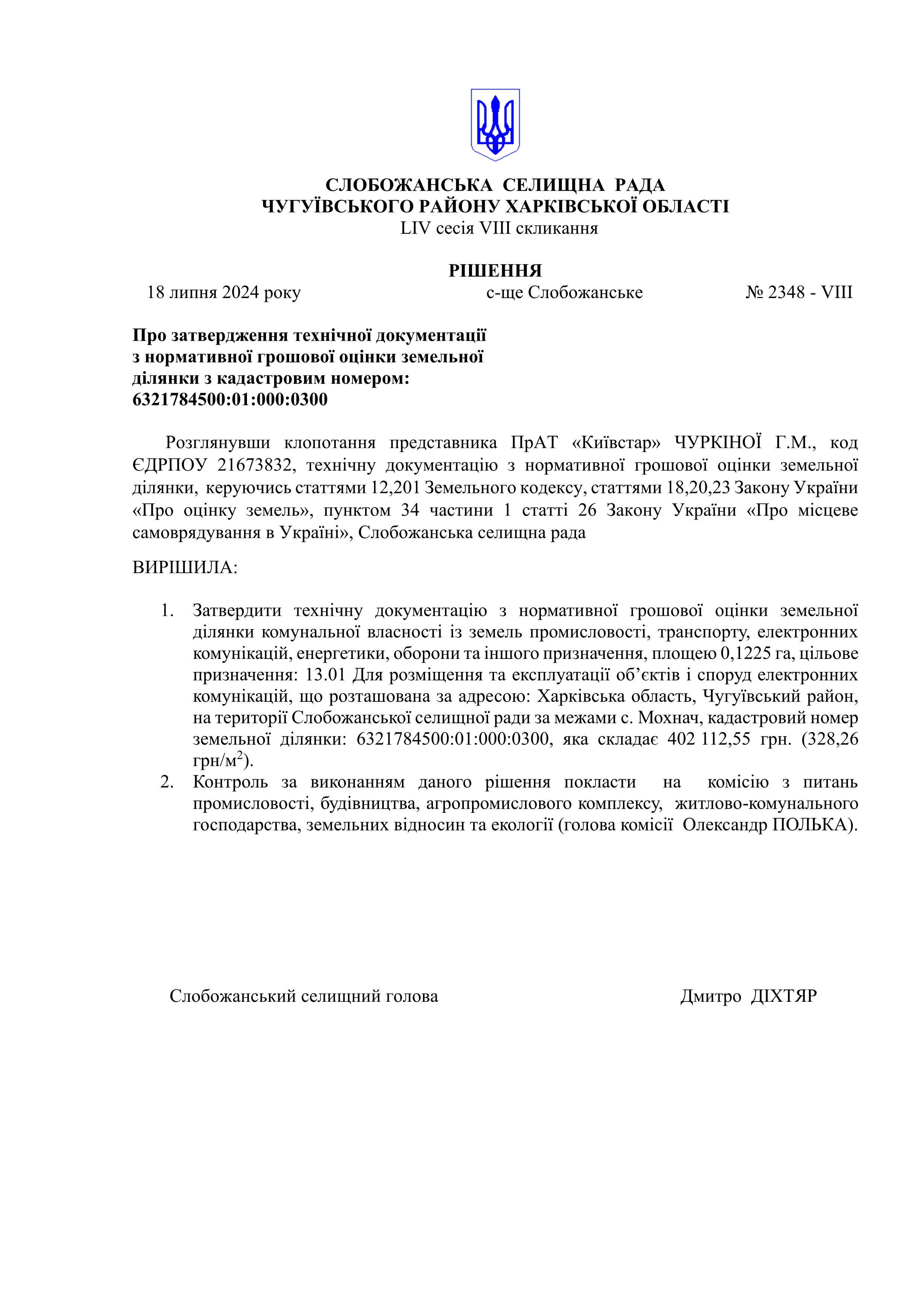 СЛОБОЖАНСЬКА СЕЛИЩНА РАДА
ЧУГУЇВСЬКОГО РАЙОНУ ХАРКІВСЬКОЇ ОБЛАСТІ
LIV сесія VIII скликання

РІШЕННЯ

18 липня 2024 року с-ще Слобожанське № 2348 - VIII

Про затвердження технічної документації з нормативної грошової оцінки земельної ділянки з кадастровим номером: 6321784500:01:000:0300

Розглянувши клопотання представника ПрАТ «Київстар» ЧУРКІНОЇ Г.М., код ЄДРПОУ 21673832, технічну документацію з нормативної грошової оцінки земельної ділянки, керуючись статтями 12,201 Земельного кодексу, статтями 18,20,23 Закону України «Про оцінку земель», пунктом 34 частини 1 статті 26 Закону України «Про місцеве самоврядування в Україні», Слобожанська селищна рада

ВИРІШИЛА:

1. Затвердити технічну документацію з нормативної грошової оцінки земельної ділянки комунальної власності із земель промисловості, транспорту, електронних комунікацій, енергетики, оборони та іншого призначення, площею 0,1225 га, цільове призначення: 13.01 Для розміщення та експлуатації об’єктів і споруд електронних комунікацій, що розташована за адресою: Харківська область, Чугуївський район, на території Слобожанської селищної ради за межами с. Мохнач, кадастровий номер земельної ділянки: 6321784500:01:000:0300, яка складає 402 112,55 грн. (328,26 грн/м$^2$).
2. Контроль за виконанням даного рішення покласти на комісію з питань промисловості, будівництва, агропромислового комплексу, житлово-комунального господарства, земельних відносин та екології (голова комісії Олександр ПОЛЬКА).

Слобожанський селищний голова Дмитро ДІХТЯР